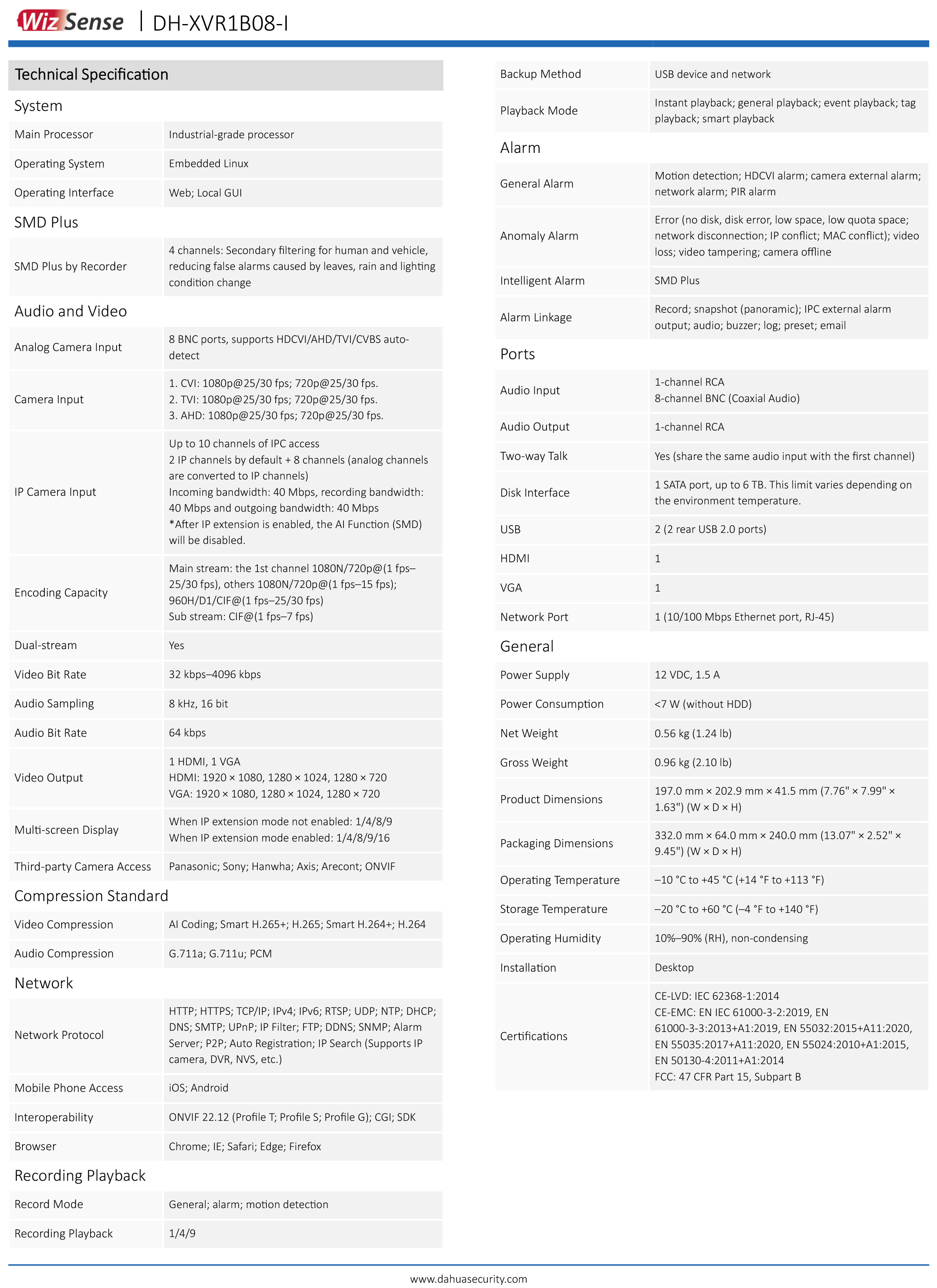 WizSense | DH-XVR1B08-I

Technical Specification

System

| Main Processor | Industrial-grade processor |
|---|---|
| Operating System | Embedded Linux |
| Operating Interface | Web; Local GUI |

SMD Plus

| SMD Plus by Recorder | 4 channels: Secondary filtering for human and vehicle, reducing false alarms caused by leaves, rain and lighting condition change |
|---|---|

Audio and Video

| Analog Camera Input | 8 BNC ports, supports HDCVI/AHD/TVI/CVBS auto-detect |
|---|---|
| Camera Input | 1. CVI: 1080p@25/30 fps; 720p@25/30 fps. 2. TVI: 1080p@25/30 fps; 720p@25/30 fps. 3. AHD: 1080p@25/30 fps; 720p@25/30 fps. |
| IP Camera Input | Up to 10 channels of IPC access 2 IP channels by default + 8 channels (analog channels are converted to IP channels) Incoming bandwidth: 40 Mbps, recording bandwidth: 40 Mbps and outgoing bandwidth: 40 Mbps *After IP extension is enabled, the AI Function (SMD) will be disabled. |
| Encoding Capacity | Main stream: the 1st channel 1080N/720p@(1 fps–25/30 fps), others 1080N/720p@(1 fps–15 fps); 960H/D1/CIF@(1 fps–25/30 fps) Sub stream: CIF@(1 fps–7 fps) |
| Dual-stream | Yes |
| Video Bit Rate | 32 kbps–4096 kbps |
| Audio Sampling | 8 kHz, 16 bit |
| Audio Bit Rate | 64 kbps |
| Video Output | 1 HDMI, 1 VGA HDMI: 1920 × 1080, 1280 × 1024, 1280 × 720 VGA: 1920 × 1080, 1280 × 1024, 1280 × 720 |
| Multi-screen Display | When IP extension mode not enabled: 1/4/8/9 When IP extension mode enabled: 1/4/8/9/16 |
| Third-party Camera Access | Panasonic; Sony; Hanwha; Axis; Arecont; ONVIF |

Compression Standard

| Video Compression | AI Coding; Smart H.265+; H.265; Smart H.264+; H.264 |
|---|---|
| Audio Compression | G.711a; G.711u; PCM |

Network

| Network Protocol | HTTP; HTTPS; TCP/IP; IPv4; IPv6; RTSP; UDP; NTP; DHCP; DNS; SMTP; UPnP; IP Filter; FTP; DDNS; SNMP; Alarm Server; P2P; Auto Registration; IP Search (Supports IP camera, DVR, NVS, etc.) |
|---|---|
| Mobile Phone Access | iOS; Android |
| Interoperability | ONVIF 22.12 (Profile T; Profile S; Profile G); CGI; SDK |
| Browser | Chrome; IE; Safari; Edge; Firefox |

Recording Playback

| Record Mode | General; alarm; motion detection |
|---|---|
| Recording Playback | 1/4/9 |
| Backup Method | USB device and network |
| Playback Mode | Instant playback; general playback; event playback; tag playback; smart playback |

Alarm

| General Alarm | Motion detection; HDCVI alarm; camera external alarm; network alarm; PIR alarm |
|---|---|
| Anomaly Alarm | Error (no disk, disk error, low space, low quota space; network disconnection; IP conflict; MAC conflict); video loss; video tampering; camera offline |
| Intelligent Alarm | SMD Plus |
| Alarm Linkage | Record; snapshot (panoramic); IPC external alarm output; audio; buzzer; log; preset; email |

Ports

| Audio Input | 1-channel RCA 8-channel BNC (Coaxial Audio) |
|---|---|
| Audio Output | 1-channel RCA |
| Two-way Talk | Yes (share the same audio input with the first channel) |
| Disk Interface | 1 SATA port, up to 6 TB. This limit varies depending on the environment temperature. |
| USB | 2 (2 rear USB 2.0 ports) |
| HDMI | 1 |
| VGA | 1 |
| Network Port | 1 (10/100 Mbps Ethernet port, RJ-45) |

General

| Power Supply | 12 VDC, 1.5 A |
|---|---|
| Power Consumption | <7 W (without HDD) |
| Net Weight | 0.56 kg (1.24 lb) |
| Gross Weight | 0.96 kg (2.10 lb) |
| Product Dimensions | 197.0 mm × 202.9 mm × 41.5 mm (7.76" × 7.99" × 1.63") (W × D × H) |
| Packaging Dimensions | 332.0 mm × 64.0 mm × 240.0 mm (13.07" × 2.52" × 9.45") (W × D × H) |
| Operating Temperature | –10 °C to +45 °C (+14 °F to +113 °F) |
| Storage Temperature | –20 °C to +60 °C (–4 °F to +140 °F) |
| Operating Humidity | 10%–90% (RH), non-condensing |
| Installation | Desktop |
| Certifications | CE-LVD: IEC 62368-1:2014 CE-EMC: EN IEC 61000-3-2:2019, EN 61000-3-3:2013+A1:2019, EN 55032:2015+A11:2020, EN 55035:2017+A11:2020, EN 55024:2010+A1:2015, EN 50130-4:2011+A1:2014 FCC: 47 CFR Part 15, Subpart B |

www.dahuasecurity.com